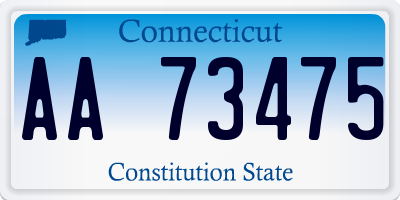 Connecticut

AA 73475

Constitution State